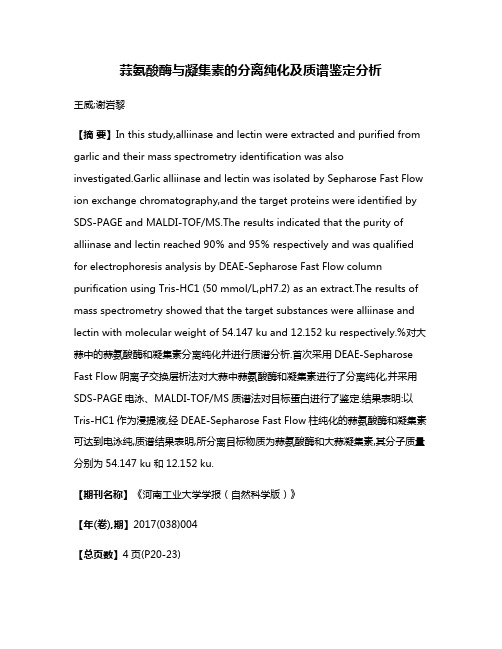 蒜氨酸酶与凝集素的分离纯化及质谱鉴定分析

王威;谢岩黎

【摘 要】In this study,alliinase and lectin were extracted and purified from garlic and their mass spectrometry identification was also investigated.Garlic alliinase and lectin was isolated by Sepharose Fast Flow ion exchange chromatography,and the target proteins were identified by SDS-PAGE and MALDI-TOF/MS.The results indicated that the purity of alliinase and lectin reached 90% and 95% respectively and was qualified for electrophoresis analysis by DEAE-Sepharose Fast Flow column purification using Tris-HC1 (50 mmol/L,pH7.2) as an extract.The results of mass spectrometry showed that the target substances were alliinase and lectin with molecular weight of 54.147 ku and 12.152 ku respectively.%对大蒜中的蒜氨酸酶和凝集素分离纯化并进行质谱分析.首次采用 DEAE-Sepharose Fast Flow 阴离子交换层析法对大蒜中蒜氨酸酶和凝集素进行了分离纯化,并采用 SDS-PAGE 电泳、MALDI-TOF/MS 质谱法对目标蛋白进行了鉴定.结果表明:以 Tris-HC1 作为浸提液,经 DEAE-Sepharose Fast Flow 柱纯化的蒜氨酸酶和凝集素可达到电泳纯,质谱结果表明,所分离目标物质为蒜氨酸酶和大蒜凝集素,其分子质量分别为 54.147 ku 和 12.152 ku.

【期刊名称】《河南工业大学学报(自然科学版)》

【年(卷),期】2017(038)004

【总页数】4 页(P20-23)